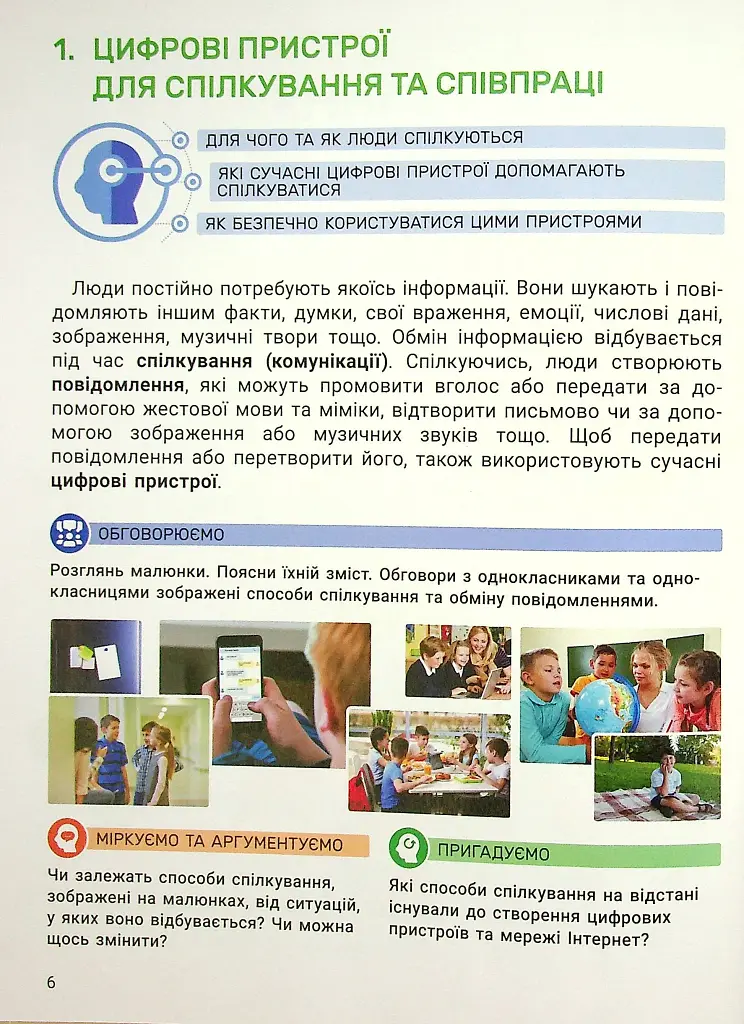 1. ЦИФРОВІ ПРИСТРОЇ ДЛЯ СПІЛКУВАННЯ ТА СПІВПРАЦІ

ДЛЯ ЧОГО ТА ЯК ЛЮДИ СПІЛКУЮТЬСЯ

ЯКІ СУЧАСНІ ЦИФРОВІ ПРИСТРОЇ ДОПОМАГАЮТЬ СПІЛКУВАТИСЯ

ЯК БЕЗПЕЧНО КОРИСТУВАТИСЯ ЦИМИ ПРИСТРОЯМИ

Люди постійно потребують якоїсь інформації. Вони шукають і повідомляють іншим факти, думки, свої враження, емоції, числові дані, зображення, музичні твори тощо. Обмін інформацією відбувається під час спілкування (комунікації). Спілкуючись, люди створюють повідомлення, які можуть промовити вголос або передати за допомогою жестової мови та міміки, відтворити письмово чи за допомогою зображення або музичних звуків тощо. Щоб передати повідомлення або перетворити його, також використовують сучасні цифрові пристрої.

ОБГОВОРЮЄМО

Розглянь малюнки. Поясни їхній зміст. Обговори з однокласниками та однокласницями зображені способи спілкування та обміну повідомленнями.

МІРКУЄМО ТА АРГУМЕНТУЄМО

Чи залежать способи спілкування, зображені на малюнках, від ситуацій, у яких воно відбувається? Чи можна щось змінити?

ПРИГАДУЄМО

Які способи спілкування на відстані існували до створення цифрових пристроїв та мережі Інтернет?

6